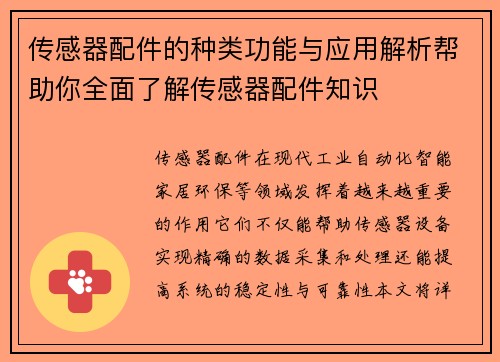 传感器配件的种类功能与应用解析帮助你全面了解传感器配件知识

传感器配件在现代工业自动化智能家居环保等领域发挥着越来越重要的作用它们不仅能帮助传感器设备实现精确的数据采集和处理还能提高系统的稳定性与可靠性本文将详